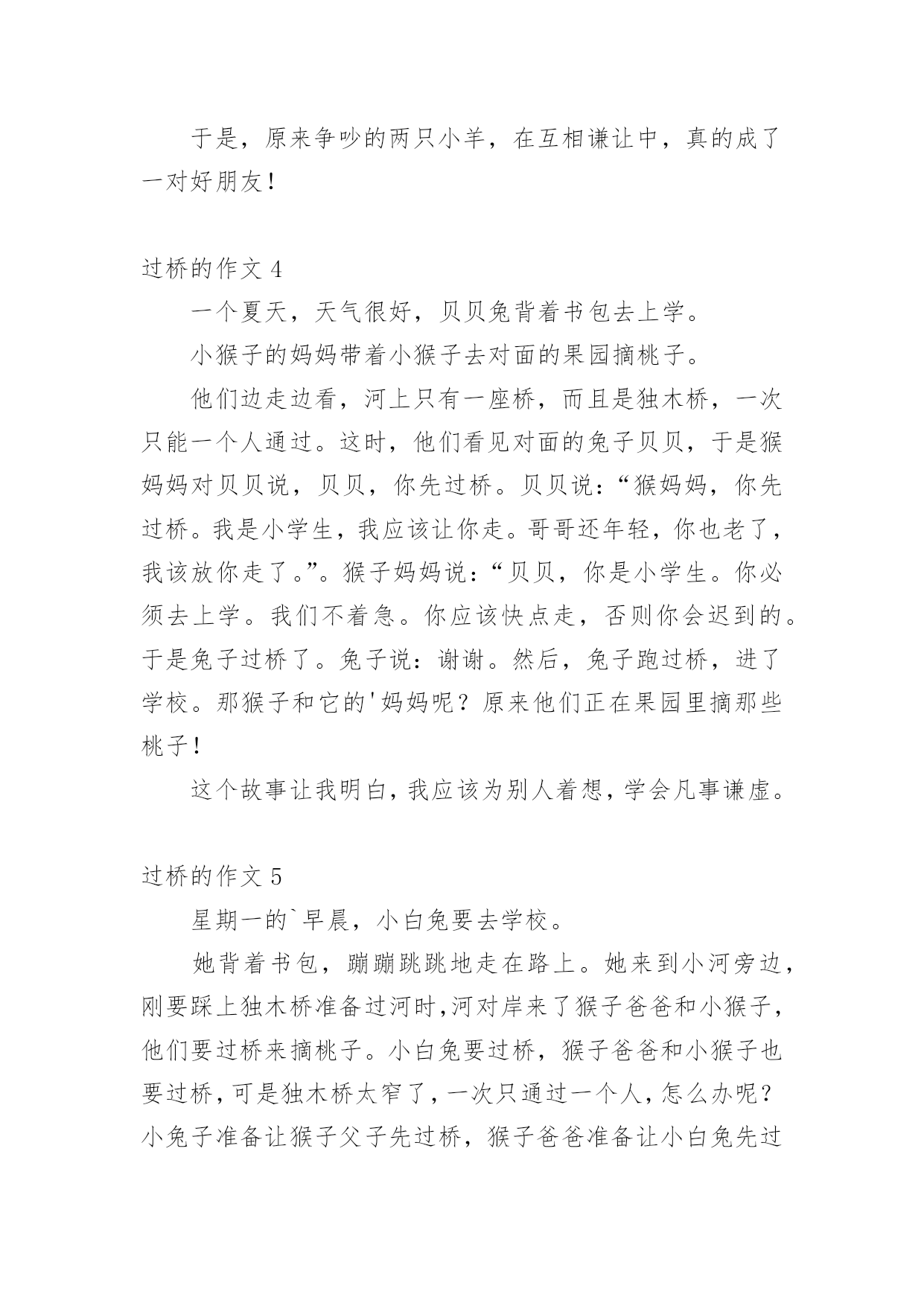 于是，原来争吵的两只小羊，在互相谦让中，真的成了一对好朋友！

过桥的作文 4

一个夏天，天气很好，贝贝兔背着书包去上学。

小猴子的妈妈带着小猴子去对面的果园摘桃子。

他们边走边看，河上只有一座桥，而且是独木桥，一次只能一个人通过。这时，他们看见对面的兔子贝贝，于是猴妈妈对贝贝说，贝贝，你先过桥。贝贝说：“猴妈妈，你先过桥。我是小学生，我应该让你走。哥哥还年轻，你也老了，我该放你走了。”。猴子妈妈说：“贝贝，你是小学生。你必须去上学。我们不着急。你应该快点走，否则你会迟到的。于是兔子过桥了。兔子说：谢谢。然后，兔子跑过桥，进了学校。那猴子和它的'妈妈呢？原来他们正在果园里摘那些桃子！

这个故事让我明白，我应该为别人着想，学会凡事谦虚。

过桥的作文 5

星期一的`早晨，小白兔要去学校。

她背着书包，蹦蹦跳跳地走在路上。她来到小河旁边，刚要踩上独木桥准备过河时，河对岸来了猴子爸爸和小猴子，他们要过桥来摘桃子。小白兔要过桥，猴子爸爸和小猴子也要过桥，可是独木桥太窄了，一次只通过一个人，怎么办呢？小兔子准备让猴子父子先过桥，猴子爸爸准备让小白兔先过